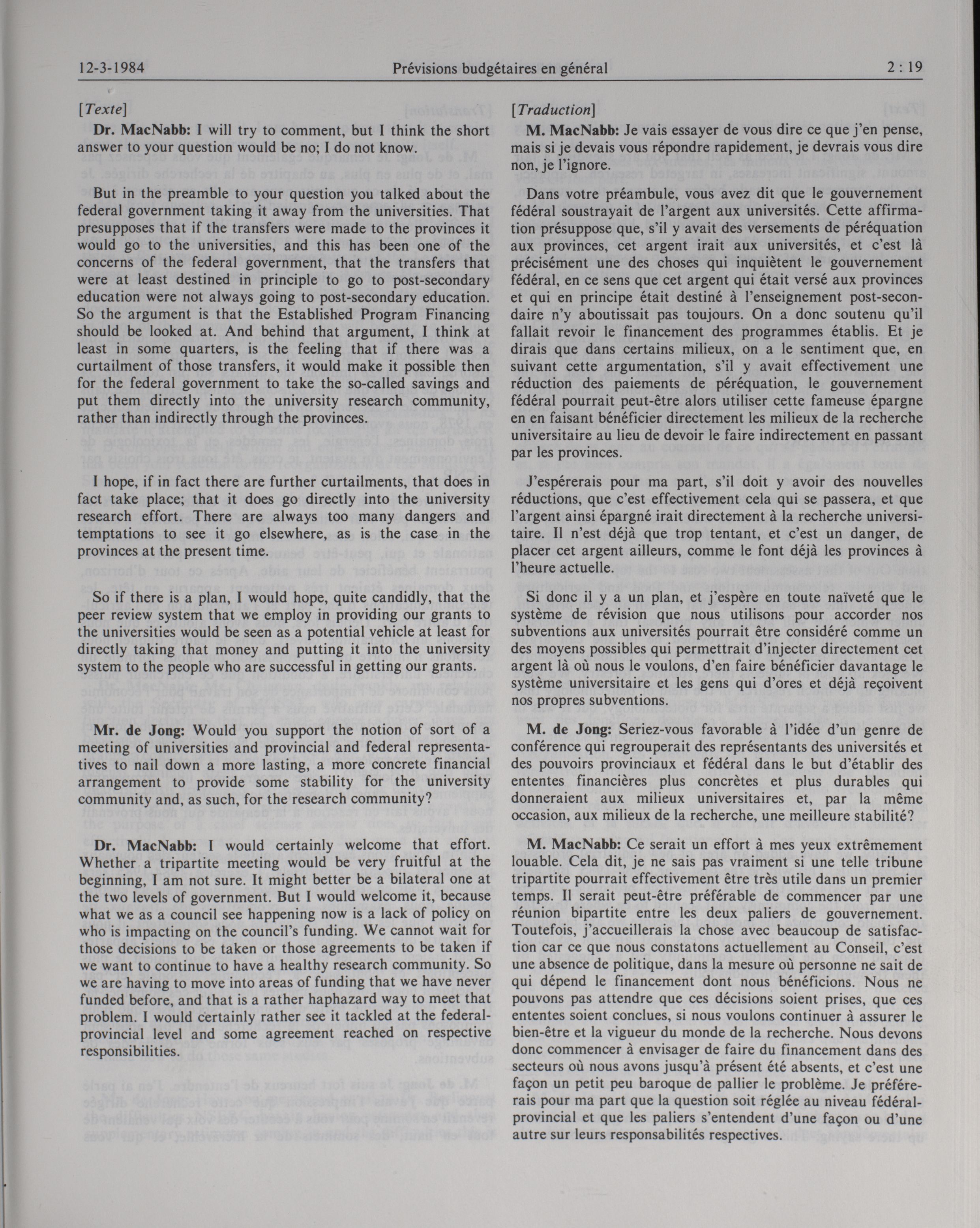 12-3-1984 Prévisions budgétaires en général 2 : 19

[Texte]

Dr. MacNabb: I will try to comment, but I think the short answer to your question would be no; I do not know.

But in the preamble to your question you talked about the federal government taking it away from the universities. That presupposes that if the transfers were made to the provinces it would go to the universities, and this has been one of the concerns of the federal government, that the transfers that were at least destined in principle to go to post-secondary education were not always going to post-secondary education. So the argument is that the Established Program Financing should be looked at. And behind that argument, I think at least in some quarters, is the feeling that if there was a curtailment of those transfers, it would make it possible then for the federal government to take the so-called savings and put them directly into the university research community, rather than indirectly through the provinces.

I hope, if in fact there are further curtailments, that does in fact take place; that it does go directly into the university research effort. There are always too many dangers and temptations to see it go elsewhere, as is the case in the provinces at the present time.

So if there is a plan, I would hope, quite candidly, that the peer review system that we employ in providing our grants to the universities would be seen as a potential vehicle at least for directly taking that money and putting it into the university system to the people who are successful in getting our grants.

Mr. de Jong: Would you support the notion of sort of a meeting of universities and provincial and federal representatives to nail down a more lasting, a more concrete financial arrangement to provide some stability for the university community and, as such, for the research community?

Dr. MacNabb: I would certainly welcome that effort. Whether a tripartite meeting would be very fruitful at the beginning, I am not sure. It might better be a bilateral one at the two levels of government. But I would welcome it, because what we as a council see happening now is a lack of policy on who is impacting on the council's funding. We cannot wait for those decisions to be taken or those agreements to be taken if we want to continue to have a healthy research community. So we are having to move into areas of funding that we have never funded before, and that is a rather haphazard way to meet that problem. I would certainly rather see it tackled at the federal-provincial level and some agreement reached on respective responsibilities.

[Traduction]

M. MacNabb: Je vais essayer de vous dire ce que j'en pense, mais si je devais vous répondre rapidement, je devrais vous dire non, je l'ignore.

Dans votre préambule, vous avez dit que le gouvernement fédéral soustrayait de l'argent aux universités. Cette affirmation présuppose que, s'il y avait des versements de péréquation aux provinces, cet argent irait aux universités, et c'est là précisément une des choses qui inquiètent le gouvernement fédéral, en ce sens que cet argent qui était versé aux provinces et qui en principe était destiné à l'enseignement post-secondaire n'y aboutissait pas toujours. On a donc soutenu qu'il fallait revoir le financement des programmes établis. Et je dirais que dans certains milieux, on a le sentiment que, en suivant cette argumentation, s'il y avait effectivement une réduction des paiements de péréquation, le gouvernement fédéral pourrait peut-être alors utiliser cette fameuse épargne en en faisant bénéficier directement les milieux de la recherche universitaire au lieu de devoir le faire indirectement en passant par les provinces.

J'espérerais pour ma part, s'il doit y avoir des nouvelles réductions, que c'est effectivement cela qui se passera, et que l'argent ainsi épargné irait directement à la recherche universitaire. Il n'est déjà que trop tentant, et c'est un danger, de placer cet argent ailleurs, comme le font déjà les provinces à l'heure actuelle.

Si donc il y a un plan, et j'espère en toute naïveté que le système de révision que nous utilisons pour accorder nos subventions aux universités pourrait être considéré comme un des moyens possibles qui permettrait d'injecter directement cet argent là où nous le voulons, d'en faire bénéficier davantage le système universitaire et les gens qui d'ores et déjà reçoivent nos propres subventions.

M. de Jong: Seriez-vous favorable à l'idée d'un genre de conférence qui regrouperait des représentants des universités et des pouvoirs provinciaux et fédéral dans le but d'établir des ententes financières plus concrètes et plus durables qui donneraient aux milieux universitaires et, par la même occasion, aux milieux de la recherche, une meilleure stabilité?

M. MacNabb: Ce serait un effort à mes yeux extrêmement louable. Cela dit, je ne sais pas vraiment si une telle tribune tripartite pourrait effectivement être très utile dans un premier temps. Il serait peut-être préférable de commencer par une réunion bipartite entre les deux paliers de gouvernement. Toutefois, j'accueillerais la chose avec beaucoup de satisfaction car ce que nous constatons actuellement au Conseil, c'est une absence de politique, dans la mesure où personne ne sait de qui dépend le financement dont nous bénéficions. Nous ne pouvons pas attendre que ces décisions soient prises, que ces ententes soient conclues, si nous voulons continuer à assurer le bien-être et la vigueur du monde de la recherche. Nous devons donc commencer à envisager de faire du financement dans des secteurs où nous avons jusqu'à présent été absents, et c'est une façon un petit peu baroque de pallier le problème. Je préférerais pour ma part que la question soit réglée au niveau fédéral-provincial et que les paliers s'entendent d'une façon ou d'une autre sur leurs responsabilités respectives.